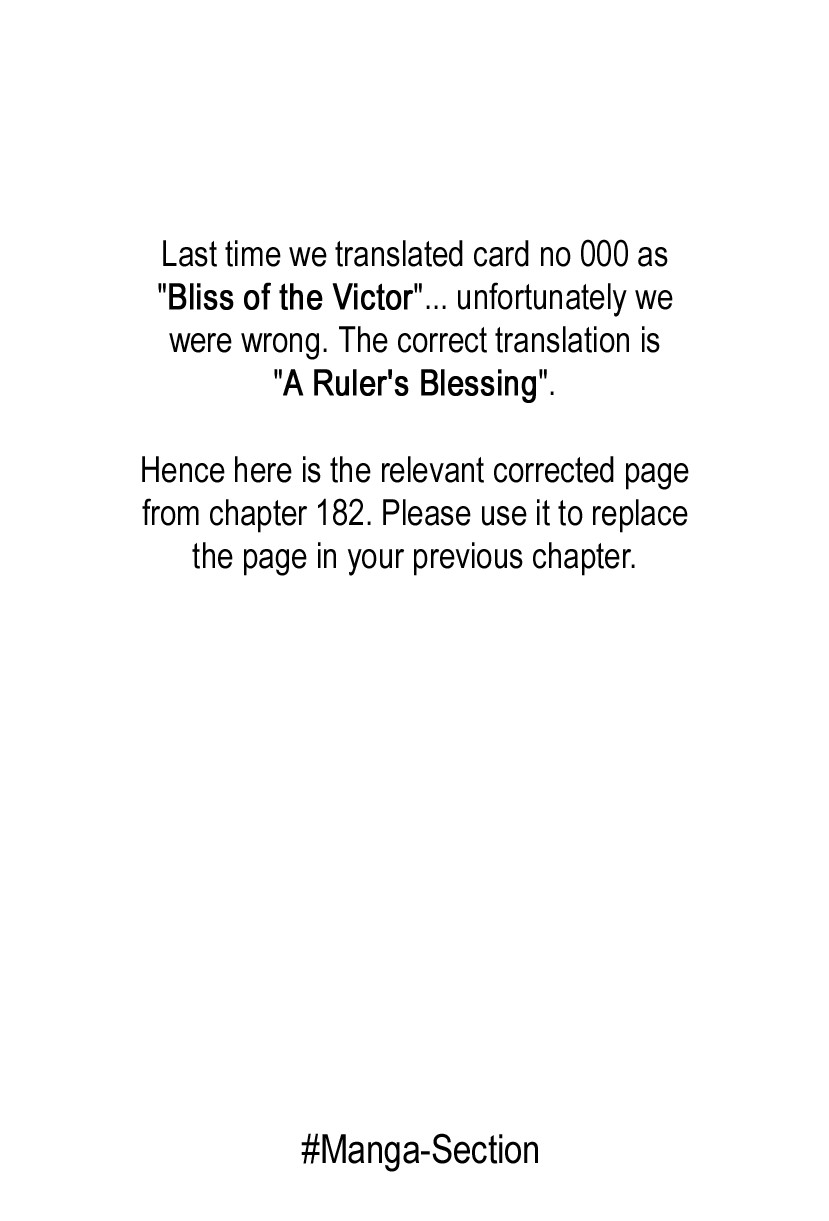 Last time we translated card no 000 as "Bliss of the Victor"... unfortunately we were wrong. The correct translation is "A Ruler's Blessing".

Hence here is the relevant corrected page from chapter 182. Please use it to replace the page in your previous chapter.

#Manga-Section